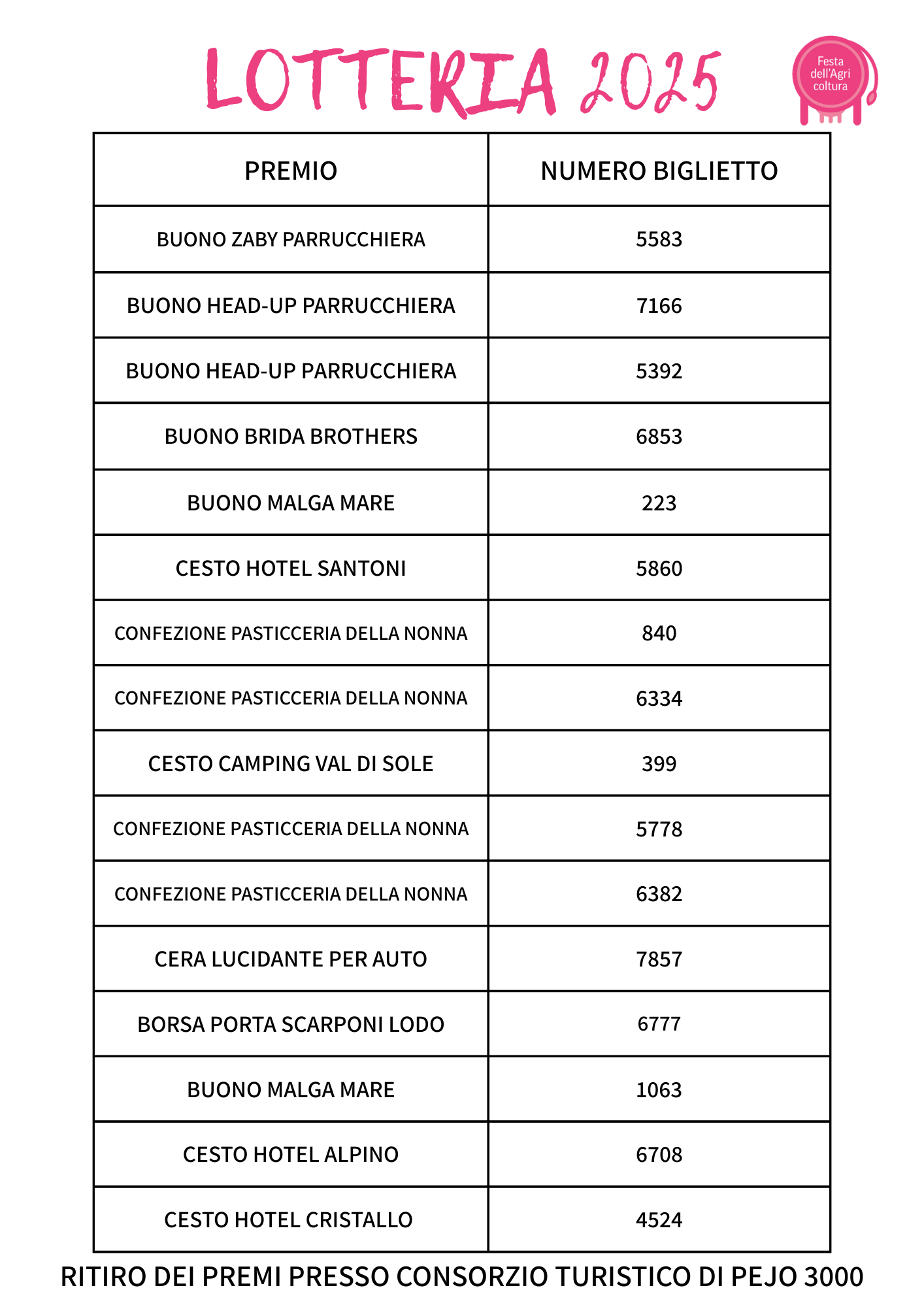 LOTTERIA 2025

Festa dell'Agri coltura

| PREMIO | NUMERO BIGLIETTO |
|---|---|
| BUONO ZABY PARRUCCHIERA | 5583 |
| BUONO HEAD-UP PARRUCCHIERA | 7166 |
| BUONO HEAD-UP PARRUCCHIERA | 5392 |
| BUONO BRIDA BROTHERS | 6853 |
| BUONO MALGA MARE | 223 |
| CESTO HOTEL SANTONI | 5860 |
| CONFEZIONE PASTICCERIA DELLA NONNA | 840 |
| CONFEZIONE PASTICCERIA DELLA NONNA | 6334 |
| CESTO CAMPING VAL DI SOLE | 399 |
| CONFEZIONE PASTICCERIA DELLA NONNA | 5778 |
| CONFEZIONE PASTICCERIA DELLA NONNA | 6382 |
| CERA LUCIDANTE PER AUTO | 7857 |
| BORSA PORTA SCARPONI LODO | 6777 |
| BUONO MALGA MARE | 1063 |
| CESTO HOTEL ALPINO | 6708 |
| CESTO HOTEL CRISTALLO | 4524 |

RITIRO DEI PREMI PRESSO CONSORZIO TURISTICO DI PEJO 3000